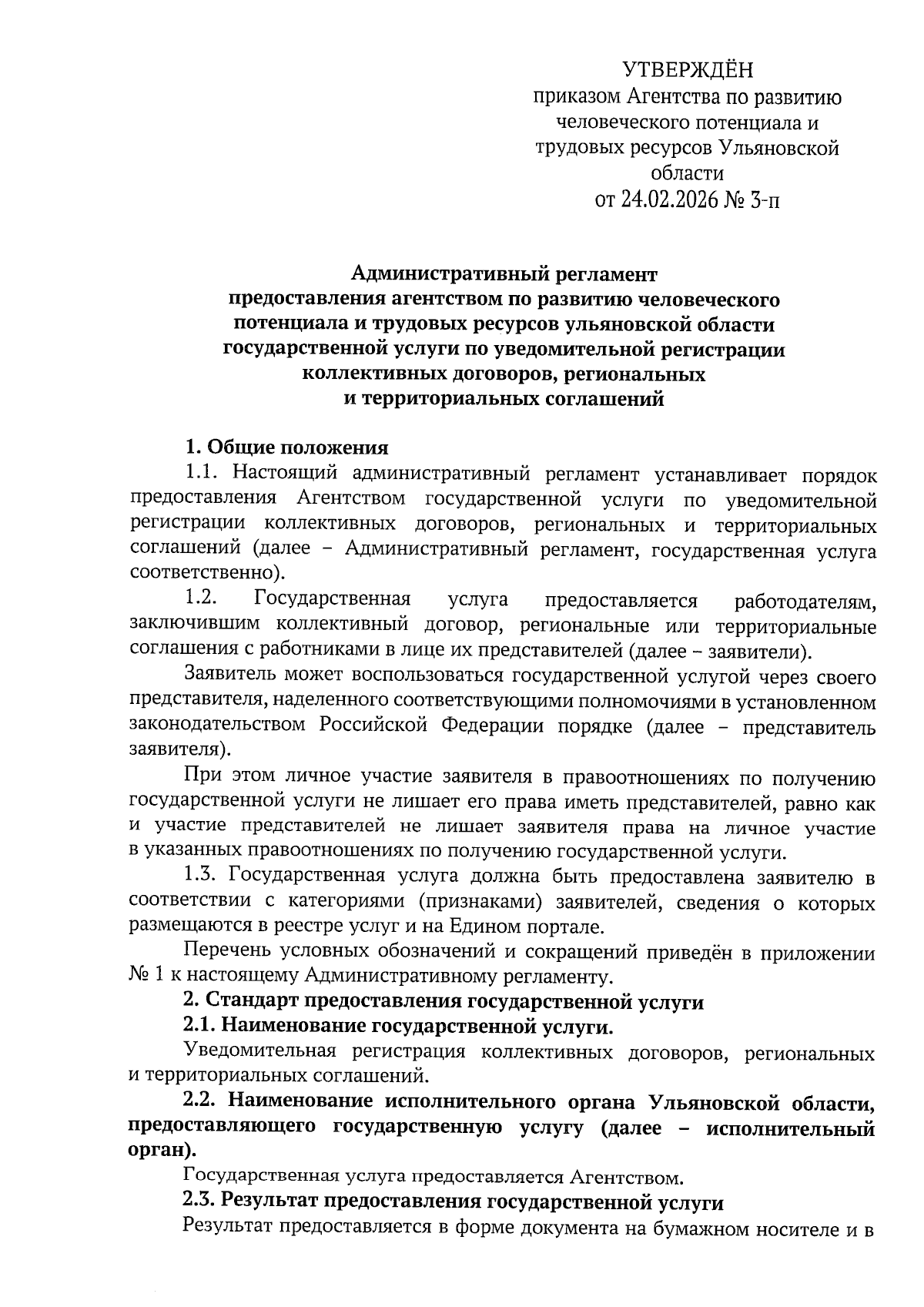 УТВЕРЖДЁН
приказом Агентства по развитию человеческого потенциала и трудовых ресурсов Ульяновской области
от 24.02.2026 № 3-п

Административный регламент
предоставления агентством по развитию человеческого потенциала и трудовых ресурсов ульяновской области государственной услуги по уведомительной регистрации коллективных договоров, региональных и территориальных соглашений

1. Общие положения

1.1. Настоящий административный регламент устанавливает порядок предоставления Агентством государственной услуги по уведомительной регистрации коллективных договоров, региональных и территориальных соглашений (далее – Административный регламент, государственная услуга соответственно).

1.2. Государственная услуга предоставляется работодателям, заключившим коллективный договор, региональные или территориальные соглашения с работниками в лице их представителей (далее – заявители).

Заявитель может воспользоваться государственной услугой через своего представителя, наделенного соответствующими полномочиями в установленном законодательством Российской Федерации порядке (далее – представитель заявителя).

При этом личное участие заявителя в правоотношениях по получению государственной услуги не лишает его права иметь представителей, равно как и участие представителей не лишает заявителя права на личное участие в указанных правоотношениях по получению государственной услуги.

1.3. Государственная услуга должна быть предоставлена заявителю в соответствии с категориями (признаками) заявителей, сведения о которых размещаются в реестре услуг и на Едином портале.

Перечень условных обозначений и сокращений приведён в приложении № 1 к настоящему Административному регламенту.

2. Стандарт предоставления государственной услуги

2.1. Наименование государственной услуги.

Уведомительная регистрация коллективных договоров, региональных и территориальных соглашений.

2.2. Наименование исполнительного органа Ульяновской области, предоставляющего государственную услугу (далее – исполнительный орган).

Государственная услуга предоставляется Агентством.

2.3. Результат предоставления государственной услуги

Результат предоставляется в форме документа на бумажном носителе и в